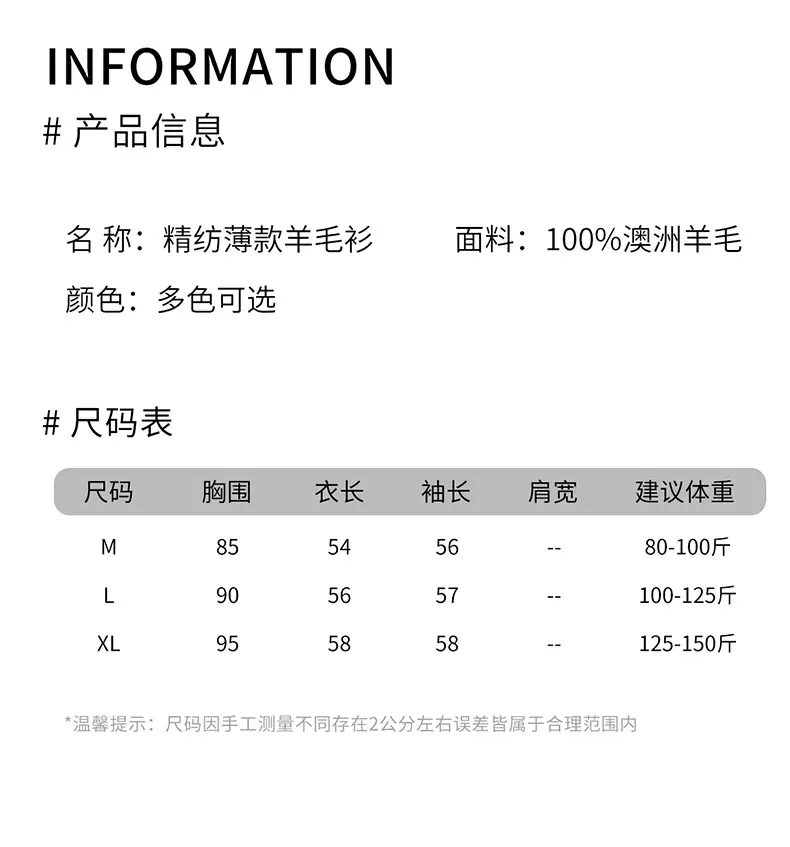 INFORMATION

# 产品信息

名 称：精纺薄款羊毛衫 面料：100%澳洲羊毛

颜色：多色可选

# 尺码表

| 尺码 | 胸围 | 衣长 | 袖长 | 肩宽 | 建议体重 |
|---|---|---|---|---|---|
| M | 85 | 54 | 56 | -- | 80-100斤 |
| L | 90 | 56 | 57 | -- | 100-125斤 |
| XL | 95 | 58 | 58 | -- | 125-150斤 |

*温馨提示：尺码因手工测量不同存在2公分左右误差皆属于合理范围内